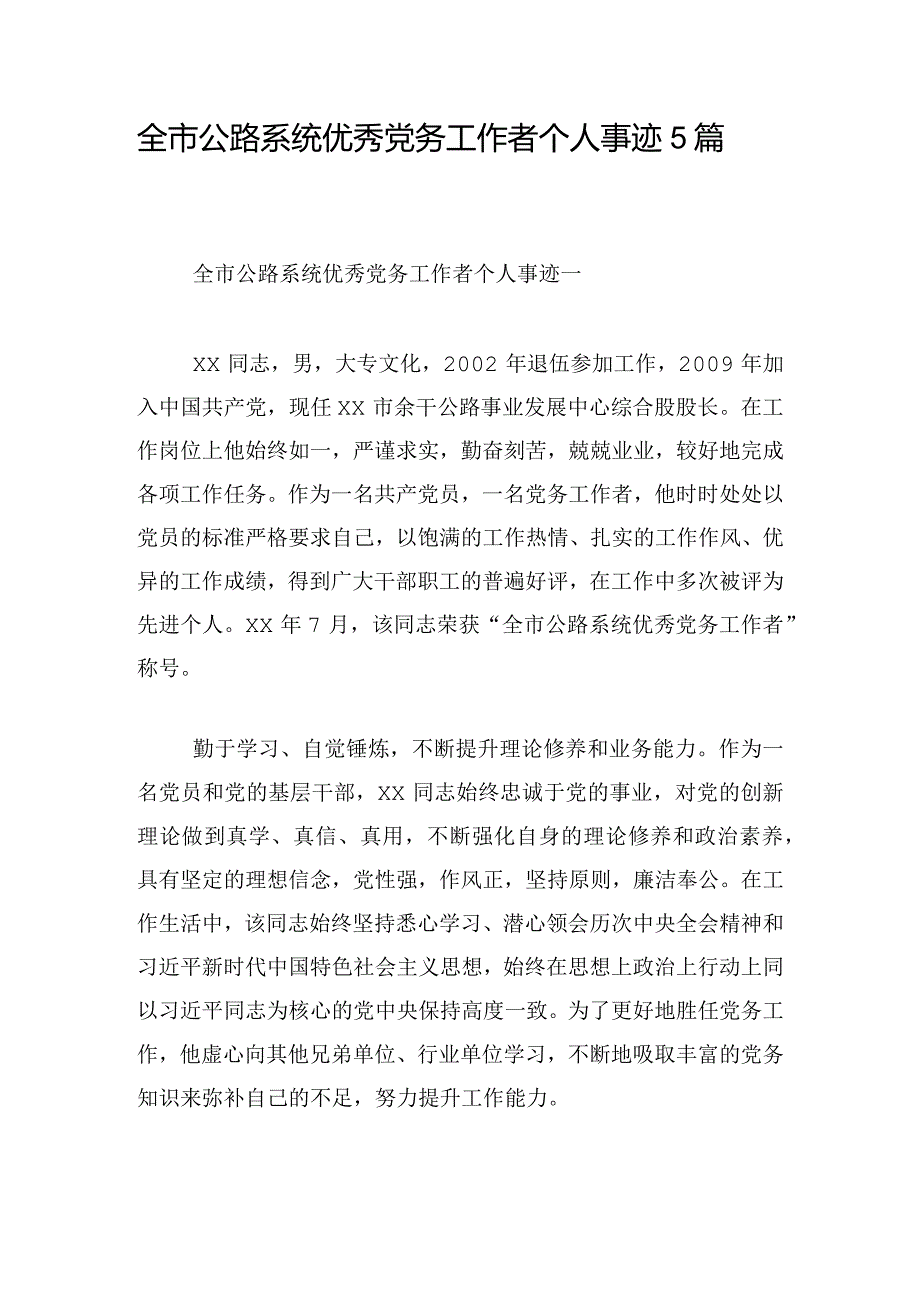 全市公路系统优秀党务工作者个人事迹5篇

全市公路系统优秀党务工作者个人事迹一

XX同志，男，大专文化，2002年退伍参加工作，2009年加入中国共产党，现任XX市余干公路事业发展中心综合股股长。在工作岗位上他始终如一，严谨求实，勤奋刻苦，兢兢业业，较好地完成各项工作任务。作为一名共产党员，一名党务工作者，他时时处处以党员的标准严格要求自己，以饱满的工作热情、扎实的工作作风、优异的工作成绩，得到广大干部职工的普遍好评，在工作中多次被评为先进个人。XX年7月，该同志荣获“全市公路系统优秀党务工作者”称号。

勤于学习、自觉锤炼，不断提升理论修养和业务能力。作为一名党员和党的基层干部，XX同志始终忠诚于党的事业，对党的创新理论做到真学、真信、真用，不断强化自身的理论修养和政治素养，具有坚定的理想信念，党性强，作风正，坚持原则，廉洁奉公。在工作生活中，该同志始终坚持悉心学习、潜心领会历次中央全会精神和习近平新时代中国特色社会主义思想，始终在思想上政治上行动上同以习近平同志为核心的党中央保持高度一致。为了更好地胜任党务工作，他虚心向其他兄弟单位、行业单位学习，不断地吸取丰富的党务知识来弥补自己的不足，努力提升工作能力。